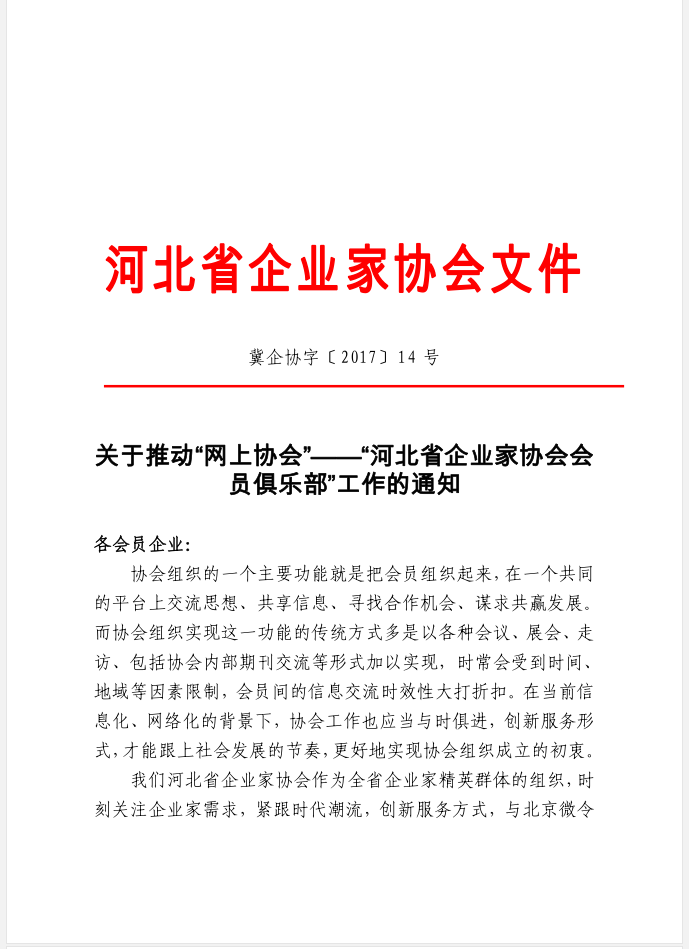 河北省企业家协会文件

冀企协字〔2017〕14 号

关于推动“网上协会”——“河北省企业家协会会员俱乐部”工作的通知

各会员企业:

协会组织的一个主要功能就是把会员组织起来，在一个共同的平台上交流思想、共享信息、寻找合作机会、谋求共赢发展。而协会组织实现这一功能的传统方式多是以各种会议、展会、走访、包括协会内部期刊交流等形式加以实现，时常会受到时间、地域等因素限制，会员间的信息交流时效性大打折扣。在当前信息化、网络化的背景下，协会工作也应当与时俱进，创新服务形式，才能跟上社会发展的节奏，更好地实现协会组织成立的初衷。

我们河北省企业家协会作为全省企业家精英群体的组织，时刻关注企业家需求，紧跟时代潮流，创新服务方式，与北京微令